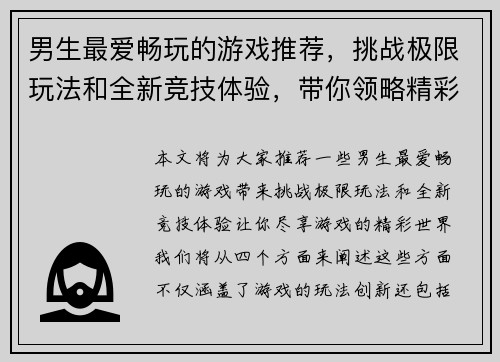 男生最爱畅玩的游戏推荐，挑战极限玩法和全新竞技体验，带你领略精彩

本文将为大家推荐一些男生最爱畅玩的游戏带来挑战极限玩法和全新竞技体验让你尽享游戏的精彩世界我们将从四个方面来阐述这些方面不仅涵盖了游戏的玩法创新还包括